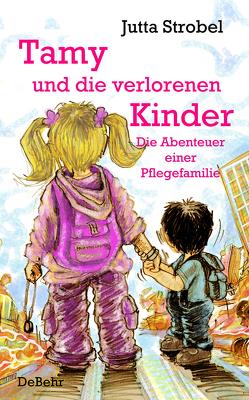 Jutta Strobel

Tamy
und die verlorenen
Kinder

Die Abenteuer
einer
Pflegefamilie

DeBehr